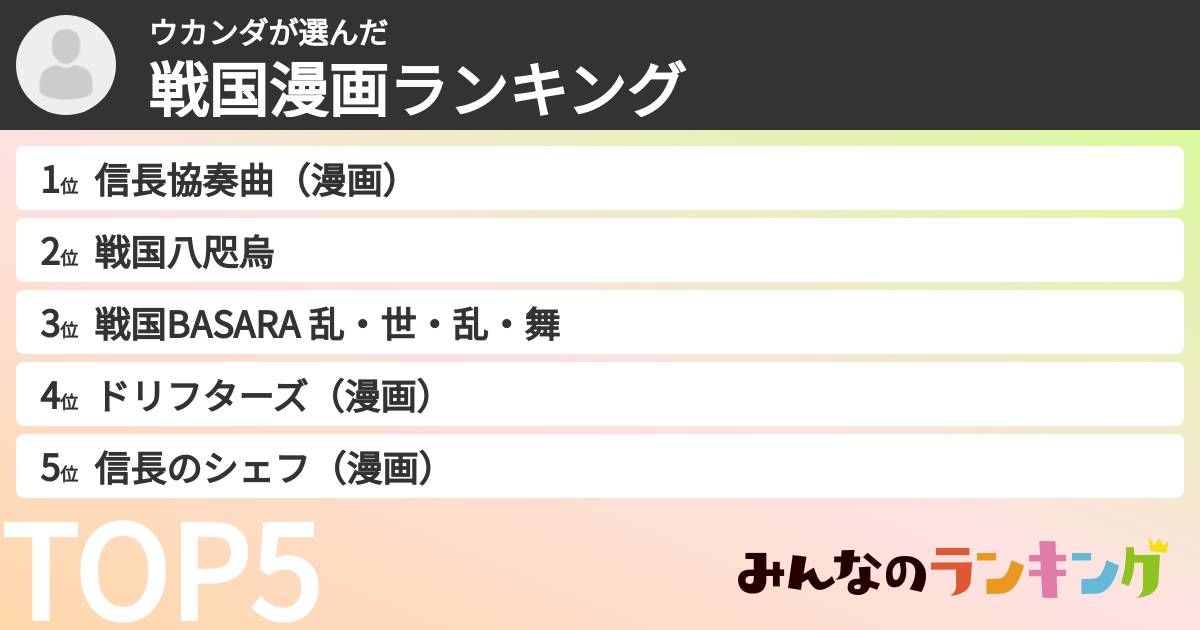 ウカンダが選んだ
戦国漫画ランキング

1位 信長協奏曲（漫画）
2位 戦国八咫烏
3位 戦国BASARA 乱・世・乱・舞
4位 ドリフターズ（漫画）
5位 信長のシェフ（漫画）

TOP5

みんなのランキング